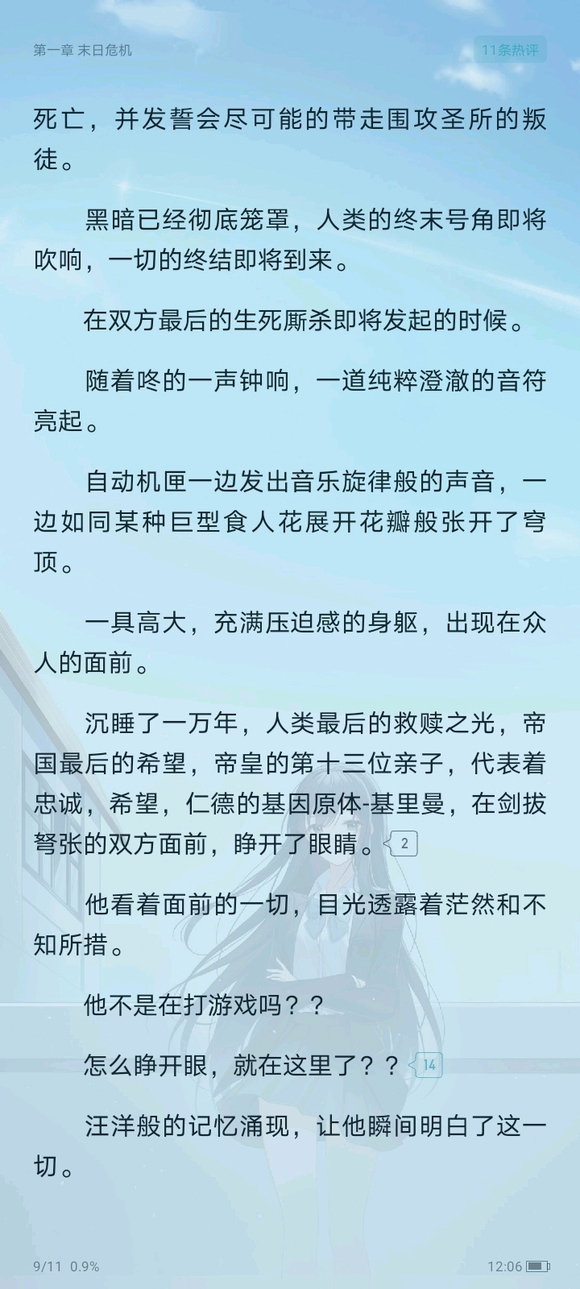 第一章 末日危机

11条热评

死亡，并发誓会尽可能的带走围攻圣所的叛徒。

黑暗已经彻底笼罩，人类的终末号角即将吹响，一切的终结即将到来。

在双方最后的生死厮杀即将发起的时候。

随着咚的一声钟响，一道纯粹澄澈的音符亮起。

自动机匣一边发出音乐旋律般的声音，一边如同某种巨型食人花展开花瓣般张开了穹顶。

一具高大，充满压迫感的身躯，出现在众人的面前。

沉睡了一万年，人类最后的救赎之光，帝国最后的希望，帝皇的第十三位亲子，代表着忠诚，希望，仁德的基因原体-基里曼，在剑拔弩张的双方面前，睁开了眼睛。2

他看着面前的一切，目光透露着茫然和不知所措。

他不是在打游戏吗？？

怎么睁开眼，就在这里了？？14

汪洋般的记忆涌现，让他瞬间明白了这一切。

9/11 0.9%

12:06